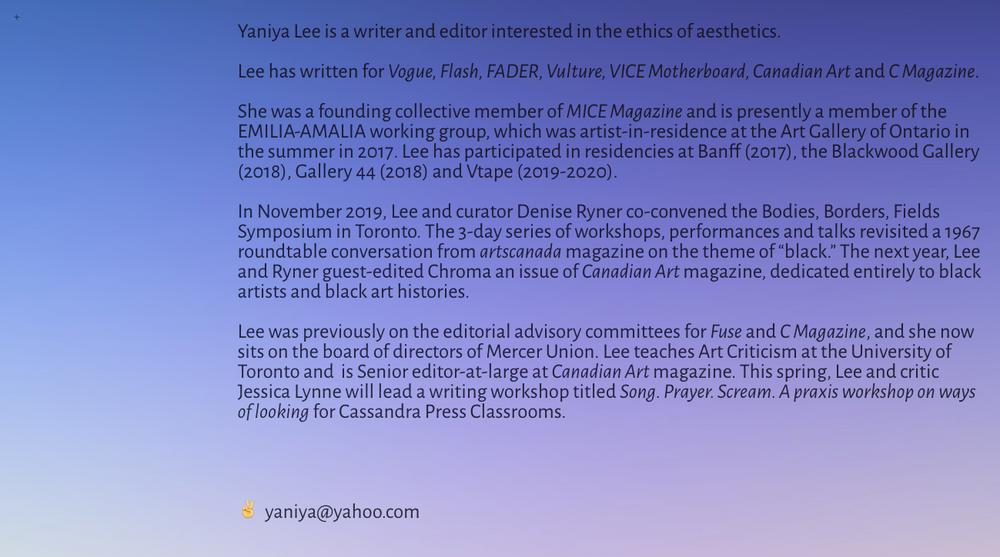 Yaniya Lee is a writer and editor interested in the ethics of aesthetics.

Lee has written for Vogue, Flash, FADER, Vulture, VICE Motherboard, Canadian Art and C Magazine.

She was a founding collective member of MICE Magazine and is presently a member of the EMILIA-AMALIA working group, which was artist-in-residence at the Art Gallery of Ontario in the summer in 2017. Lee has participated in residencies at Banff (2017), the Blackwood Gallery (2018), Gallery 44 (2018) and Vtape (2019-2020).

In November 2019, Lee and curator Denise Ryner co-convened the Bodies, Borders, Fields Symposium in Toronto. The 3-day series of workshops, performances and talks revisited a 1967 roundtable conversation from artscanada magazine on the theme of "black." The next year, Lee and Ryner guest-edited Chroma an issue of Canadian Art magazine, dedicated entirely to black artists and black art histories.

Lee was previously on the editorial advisory committees for Fuse and C Magazine, and she now sits on the board of directors of Mercer Union. Lee teaches Art Criticism at the University of Toronto and is Senior editor-at-large at Canadian Art magazine. This spring, Lee and critic Jessica Lynne will lead a writing workshop titled Song. Prayer. Scream. A praxis workshop on ways of looking for Cassandra Press Classrooms.

✌ yaniya@yahoo.com